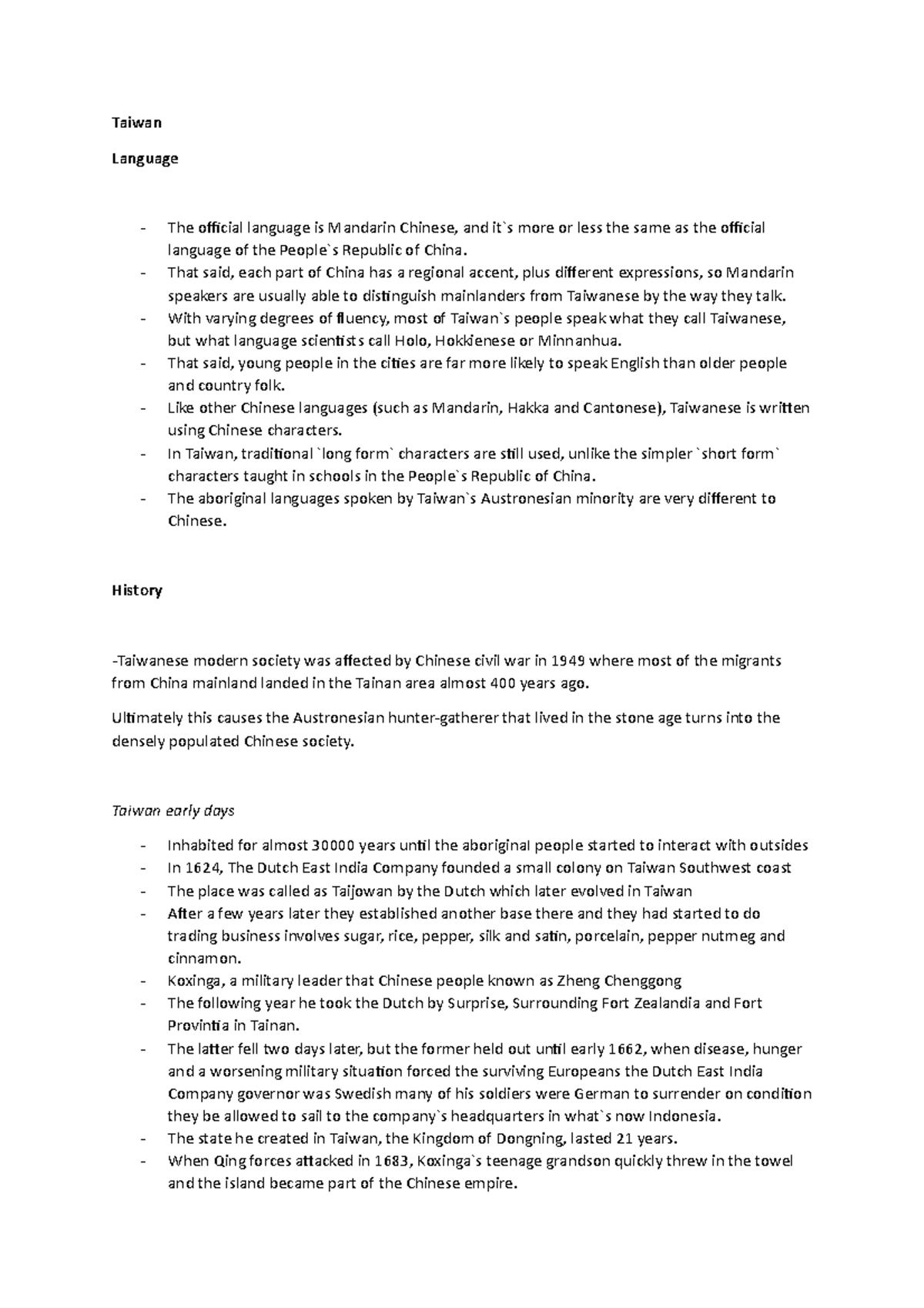 Taiwan

Language

- The official language is Mandarin Chinese, and it`s more or less the same as the official language of the People`s Republic of China.
- That said, each part of China has a regional accent, plus different expressions, so Mandarin speakers are usually able to distinguish mainlanders from Taiwanese by the way they talk.
- With varying degrees of fluency, most of Taiwan`s people speak what they call Taiwanese, but what language scientists call Holo, Hokkienese or Minnanhua.
- That said, young people in the cities are far more likely to speak English than older people and country folk.
- Like other Chinese languages (such as Mandarin, Hakka and Cantonese), Taiwanese is written using Chinese characters.
- In Taiwan, traditional `long form` characters are still used, unlike the simpler `short form` characters taught in schools in the People`s Republic of China.
- The aboriginal languages spoken by Taiwan`s Austronesian minority are very different to Chinese.

History

-Taiwanese modern society was affected by Chinese civil war in 1949 where most of the migrants from China mainland landed in the Tainan area almost 400 years ago.

Ultimately this causes the Austronesian hunter-gatherer that lived in the stone age turns into the densely populated Chinese society.

Taiwan early days

- Inhabited for almost 30000 years until the aboriginal people started to interact with outsides
- In 1624, The Dutch East India Company founded a small colony on Taiwan Southwest coast
- The place was called as Taijowan by the Dutch which later evolved in Taiwan
- After a few years later they established another base there and they had started to do trading business involves sugar, rice, pepper, silk and satin, porcelain, pepper nutmeg and cinnamon.
- Koxinga, a military leader that Chinese people known as Zheng Chenggong
- The following year he took the Dutch by Surprise, Surrounding Fort Zealandia and Fort Provintia in Tainan.
- The latter fell two days later, but the former held out until early 1662, when disease, hunger and a worsening military situation forced the surviving Europeans the Dutch East India Company governor was Swedish many of his soldiers were German to surrender on condition they be allowed to sail to the company`s headquarters in what`s now Indonesia.
- The state he created in Taiwan, the Kingdom of Dongning, lasted 21 years.
- When Qing forces attacked in 1683, Koxinga`s teenage grandson quickly threw in the towel and the island became part of the Chinese empire.